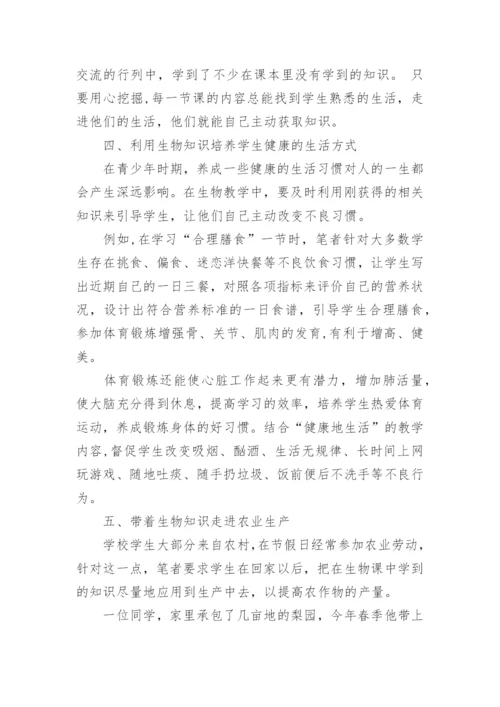 交流的行列中，学到了不少在课本里没有学到的知识。只要用心挖掘，每一节课的内容总能找到学生熟悉的生活，走进他们的生活，他们就能自己主动获取知识。

四、利用生物知识培养学生健康的生活方式

在青少年时期，养成一些健康的生活习惯对人的一生都会产生深远影响。在生物教学中，要及时利用刚获得的相关知识来引导学生，让他们自己主动改变不良习惯。

例如，在学习“合理膳食”一节时，笔者针对大多数学生存在挑食、偏食、迷恋洋快餐等不良饮食习惯，让学生写出近期自己的一日三餐，对照各项指标来评价自己的营养状况，设计出符合营养标准的一日食谱，引导学生合理膳食，参加体育锻炼增强骨、关节、肌肉的发育，有利于增高、健美。

体育锻炼还能使心脏工作起来更有潜力，增加肺活量，使大脑充分得到休息，提高学习的效率，培养学生热爱体育运动，养成锻炼身体的好习惯。结合“健康地生活”的教学内容，督促学生改变吸烟、酗酒、生活无规律、长时间上网玩游戏、随地吐痰、随手扔垃圾、饭前便后不洗手等不良行为。

五、带着生物知识走进农业生产

学校学生大部分来自农村，在节假日经常参加农业劳动，针对这一点，笔者要求学生在回家以后，把在生物课中学到的知识尽量地应用到生产中去，以提高农作物的产量。

一位同学，家里承包了几亩地的梨园，今年春季他带上